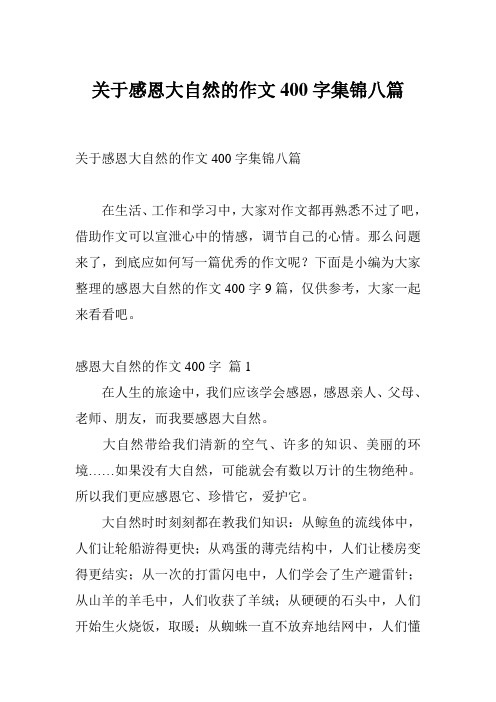 关于感恩大自然的作文 400 字集锦八篇

关于感恩大自然的作文 400 字集锦八篇

在生活、工作和学习中，大家对作文都再熟悉不过了吧，借助作文可以宣泄心中的情感，调节自己的心情。那么问题来了，到底应如何写一篇优秀的作文呢？下面是小编为大家整理的感恩大自然的作文 400 字 9 篇，仅供参考，大家一起来看看吧。

感恩大自然的作文 400 字 篇 1

在人生的旅途中，我们应该学会感恩，感恩亲人、父母、老师、朋友，而我要感恩大自然。

大自然带给我们清新的空气、许多的知识、美丽的环境……如果没有大自然，可能就会有数以万计的生物绝种。所以我们更应感恩它、珍惜它，爱护它。

大自然时时刻刻都在教我们知识：从鲸鱼的流线体中，人们让轮船游得更快；从鸡蛋的薄壳结构中，人们让楼房变得更结实；从一次的打雷闪电中，人们学会了生产避雷针；从山羊的羊毛中，人们收获了羊绒；从硬硬的石头中，人们开始生火烧饭，取暖；从蜘蛛一直不放弃地结网中，人们懂